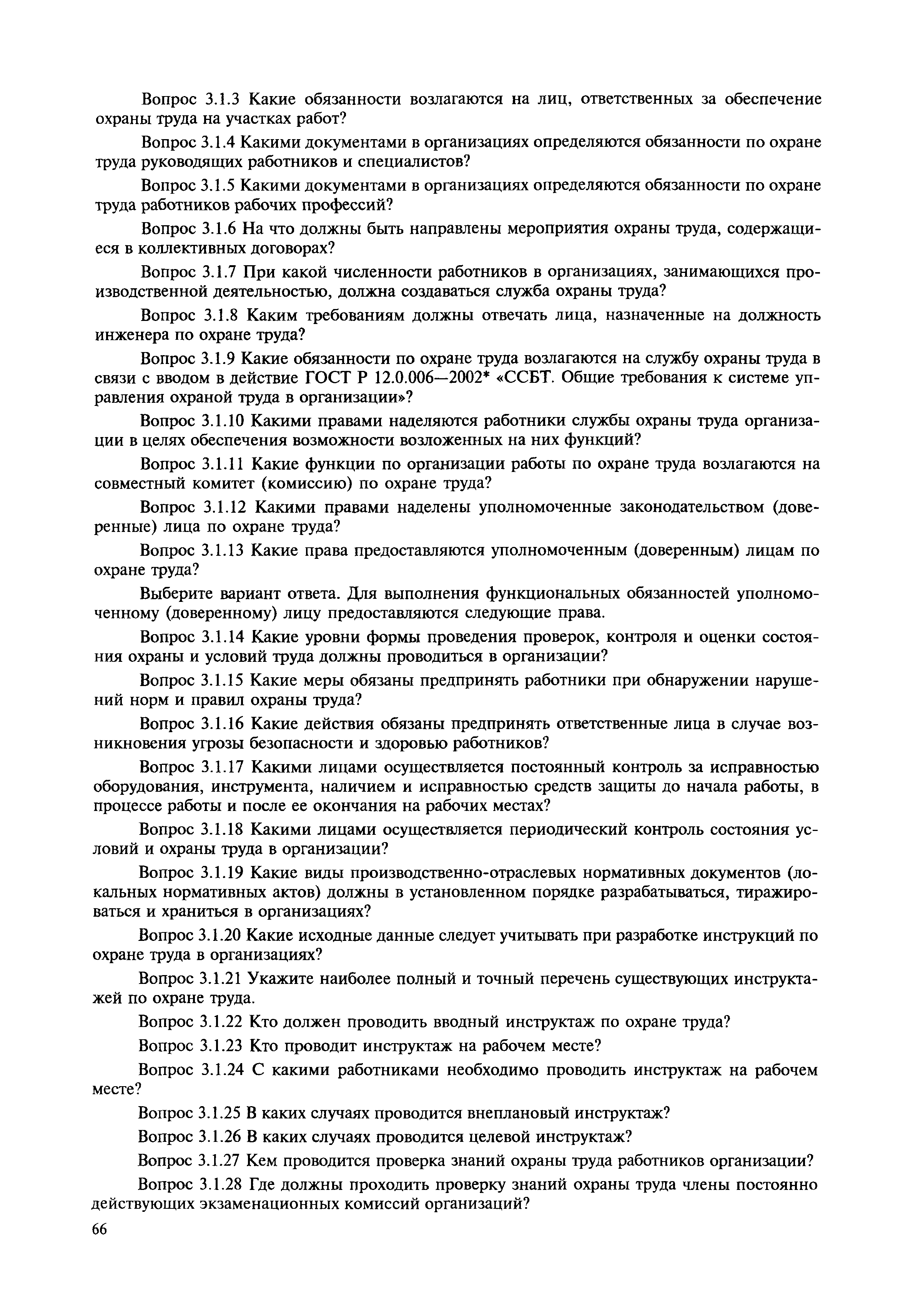 Вопрос 3.1.3 Какие обязанности возлагаются на лиц, ответственных за обеспечение охраны труда на участках работ?

Вопрос 3.1.4 Какими документами в организациях определяются обязанности по охране труда руководящих работников и специалистов?

Вопрос 3.1.5 Какими документами в организациях определяются обязанности по охране труда работников рабочих профессий?

Вопрос 3.1.6 На что должны быть направлены мероприятия охраны труда, содержащиеся в коллективных договорах?

Вопрос 3.1.7 При какой численности работников в организациях, занимающихся производственной деятельностью, должна создаваться служба охраны труда?

Вопрос 3.1.8 Каким требованиям должны отвечать лица, назначенные на должность инженера по охране труда?

Вопрос 3.1.9 Какие обязанности по охране труда возлагаются на службу охраны труда в связи с вводом в действие ГОСТ Р 12.0.006—2002* «ССБТ. Общие требования к системе управления охраной труда в организации»?

Вопрос 3.1.10 Какими правами наделяются работники службы охраны труда организации в целях обеспечения возможности возложенных на них функций?

Вопрос 3.1.11 Какие функции по организации работы по охране труда возлагаются на совместный комитет (комиссию) по охране труда?

Вопрос 3.1.12 Какими правами наделены уполномоченные законодательством (доверенные) лица по охране труда?

Вопрос 3.1.13 Какие права предоставляются уполномоченным (доверенным) лицам по охране труда?

Выберите вариант ответа. Для выполнения функциональных обязанностей уполномоченному (доверенному) лицу предоставляются следующие права.

Вопрос 3.1.14 Какие уровни формы проведения проверок, контроля и оценки состояния охраны и условий труда должны проводиться в организации?

Вопрос 3.1.15 Какие меры обязаны предпринять работники при обнаружении нарушений норм и правил охраны труда?

Вопрос 3.1.16 Какие действия обязаны предпринять ответственные лица в случае возникновения угрозы безопасности и здоровью работников?

Вопрос 3.1.17 Какими лицами осуществляется постоянный контроль за исправностью оборудования, инструмента, наличием и исправностью средств защиты до начала работы, в процессе работы и после ее окончания на рабочих местах?

Вопрос 3.1.18 Какими лицами осуществляется периодический контроль состояния условий и охраны труда в организации?

Вопрос 3.1.19 Какие виды производственно-отраслевых нормативных документов (локальных нормативных актов) должны в установленном порядке разрабатываться, тиражироваться и храниться в организациях?

Вопрос 3.1.20 Какие исходные данные следует учитывать при разработке инструкций по охране труда в организациях?

Вопрос 3.1.21 Укажите наиболее полный и точный перечень существующих инструктажей по охране труда.

Вопрос 3.1.22 Кто должен проводить вводный инструктаж по охране труда?

Вопрос 3.1.23 Кто проводит инструктаж на рабочем месте?

Вопрос 3.1.24 С какими работниками необходимо проводить инструктаж на рабочем месте?

Вопрос 3.1.25 В каких случаях проводится внеплановый инструктаж?

Вопрос 3.1.26 В каких случаях проводится целевой инструктаж?

Вопрос 3.1.27 Кем проводится проверка знаний охраны труда работников организации?

Вопрос 3.1.28 Где должны проходить проверку знаний охраны труда члены постоянно действующих экзаменационных комиссий организаций?

66